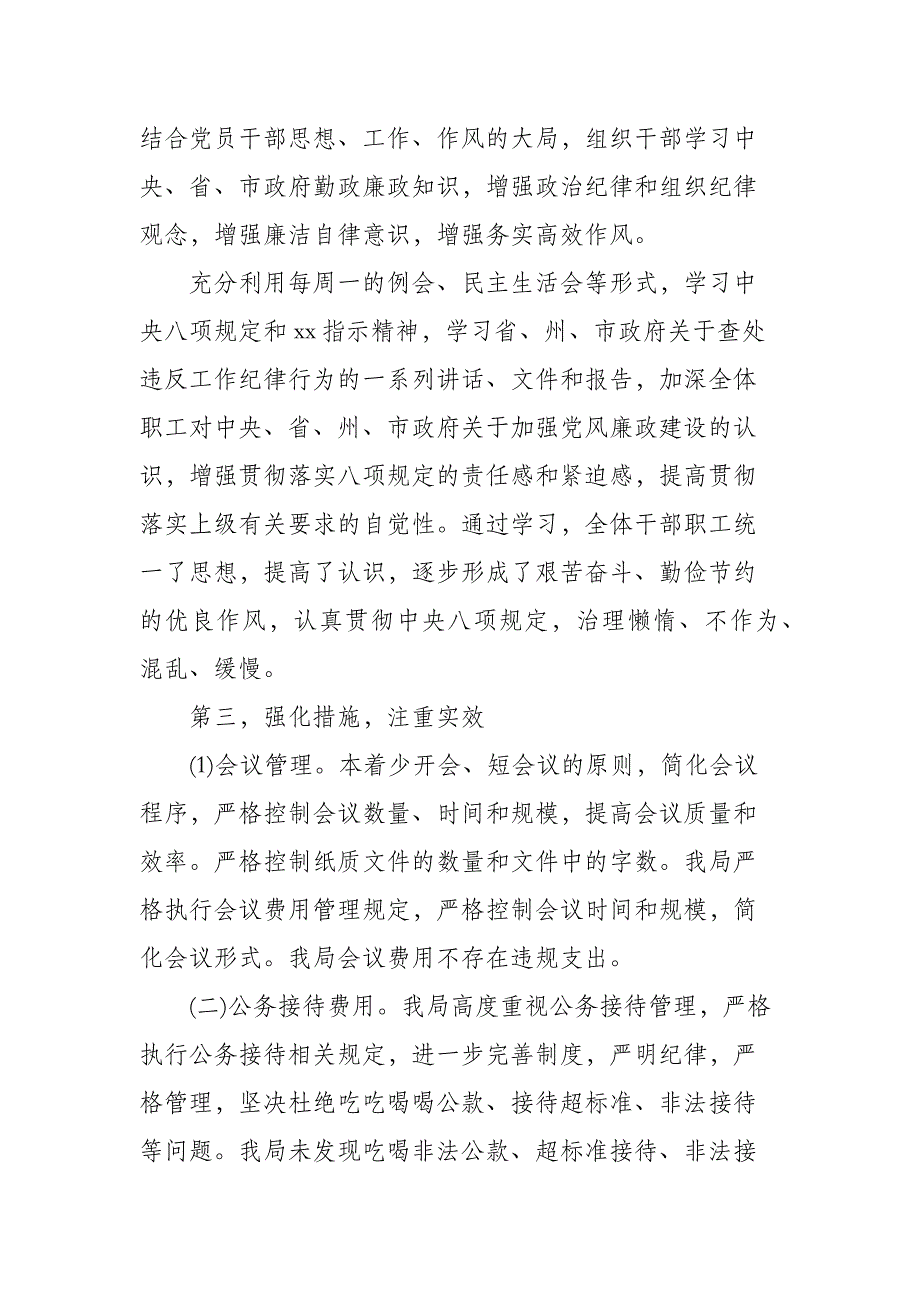 结合党员干部思想、工作、作风的大局，组织干部学习中央、省、市政府勤政廉政知识，增强政治纪律和组织纪律观念，增强廉洁自律意识，增强务实高效作风。

充分利用每周一的例会、民主生活会等形式，学习中央八项规定和 xx 指示精神，学习省、州、市政府关于查处违反工作纪律行为的一系列讲话、文件和报告，加深全体职工对中央、省、州、市政府关于加强党风廉政建设的认识，增强贯彻落实八项规定的责任感和紧迫感，提高贯彻落实上级有关要求的自觉性。通过学习，全体干部职工统一了思想，提高了认识，逐步形成了艰苦奋斗、勤俭节约的优良作风，认真贯彻中央八项规定，治理懒惰、不作为、混乱、缓慢。

第三，强化措施，注重实效

(1)会议管理。本着少开会、短会议的原则，简化会议程序，严格控制会议数量、时间和规模，提高会议质量和效率。严格控制纸质文件的数量和文件中的字数。我局严格执行会议费用管理规定，严格控制会议时间和规模，简化会议形式。我局会议费用不存在违规支出。

(二)公务接待费用。我局高度重视公务接待管理，严格执行公务接待相关规定，进一步完善制度，严明纪律，严格管理，坚决杜绝吃吃喝喝公款、接待超标准、非法接待等问题。我局未发现吃喝非法公款、超标准接待、非法接